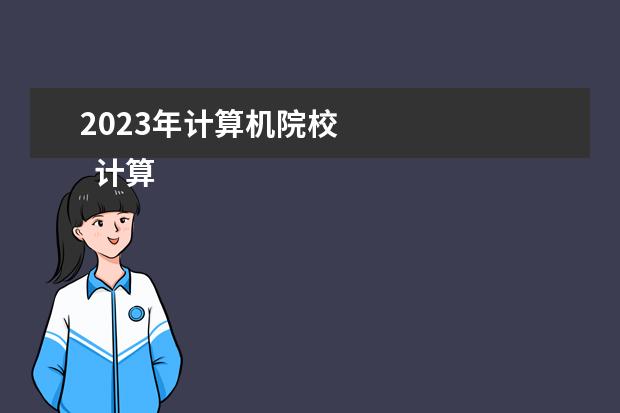 2023年计算机院校

计算